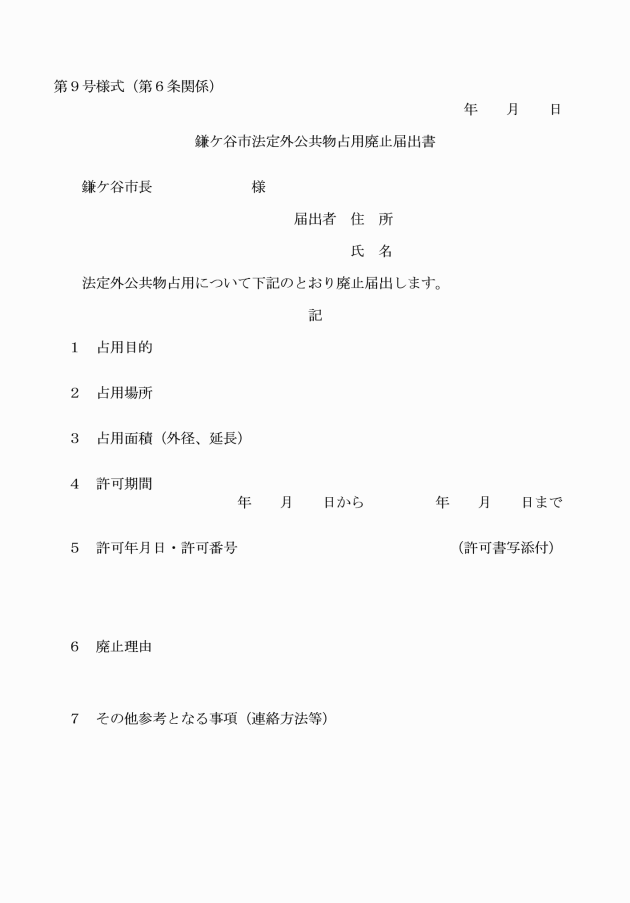 第９号様式（第６条関係）

年　　月　　日

鎌ケ谷市法定外公共物占用廃止届出書

鎌ケ谷市長　　　　　　　様

届出者　住　所

氏　名

法定外公共物占用について下記のとおり廃止届出します。

記

１　占用目的

２　占用場所

３　占用面積（外径、延長）

４　許可期間
年　　月　　日から　　　　年　　月　　日まで

５　許可年月日・許可番号　　　　　　　　　　（許可書写添付）

６　廃止理由

７　その他参考となる事項（連絡方法等）